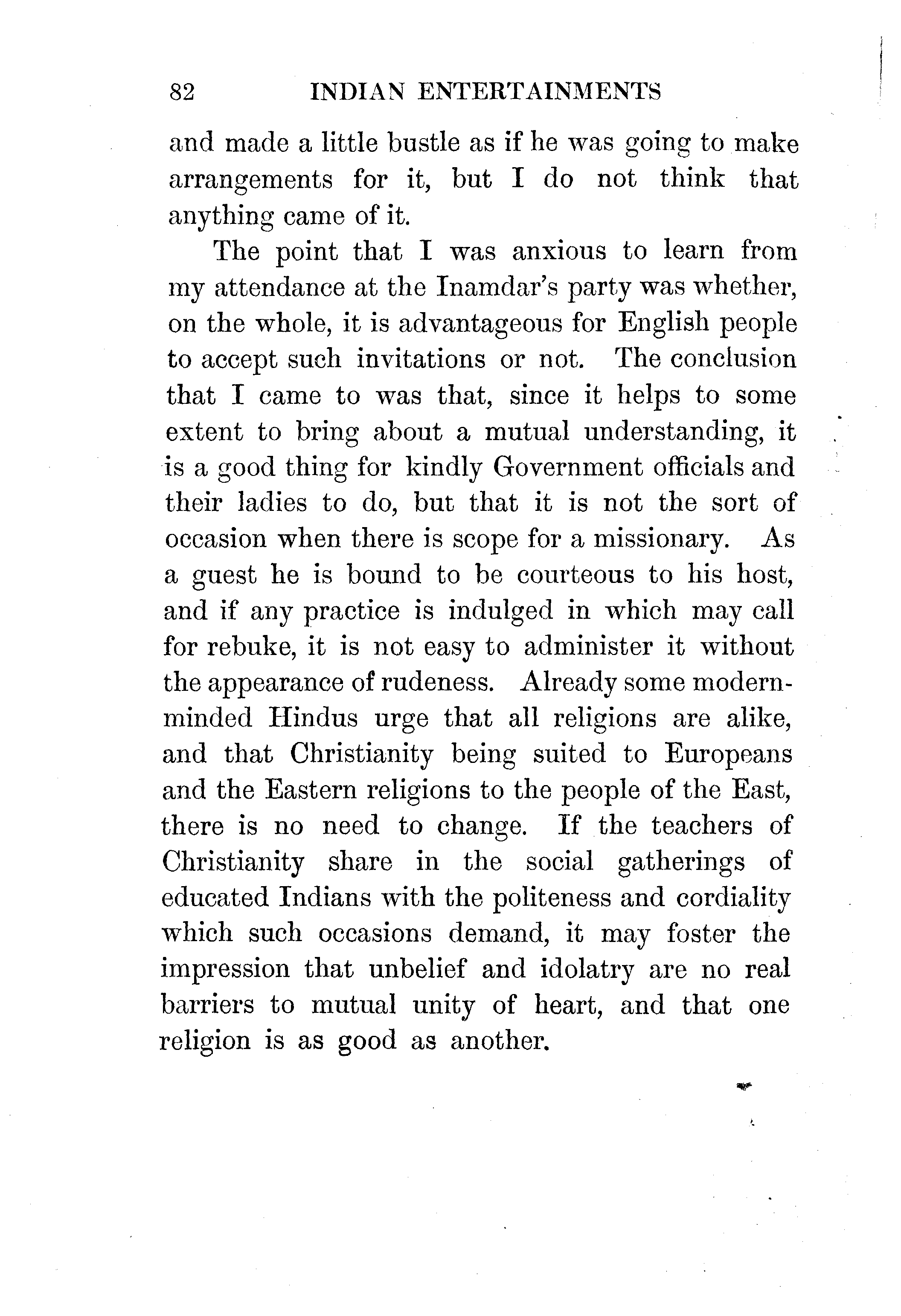 82 INDIAN ENTERTAINMENTS

and made a little bustle as if he was going to make arrangements for it, but I do not think that anything came of it.

The point that I was anxious to learn from my attendance at the Inamdar's party was whether, on the whole, it is advantageous for English people to accept such invitations or not. The conclusion that I came to was that, since it helps to some extent to bring about a mutual understanding, it is a good thing for kindly Government officials and their ladies to do, but that it is not the sort of occasion when there is scope for a missionary. As a guest he is bound to be courteous to his host, and if any practice is indulged in which may call for rebuke, it is not easy to administer it without the appearance of rudeness. Already some modern-minded Hindus urge that all religions are alike, and that Christianity being suited to Europeans and the Eastern religions to the people of the East, there is no need to change. If the teachers of Christianity share in the social gatherings of educated Indians with the politeness and cordiality which such occasions demand, it may foster the impression that unbelief and idolatry are no real barriers to mutual unity of heart, and that one religion is as good as another.